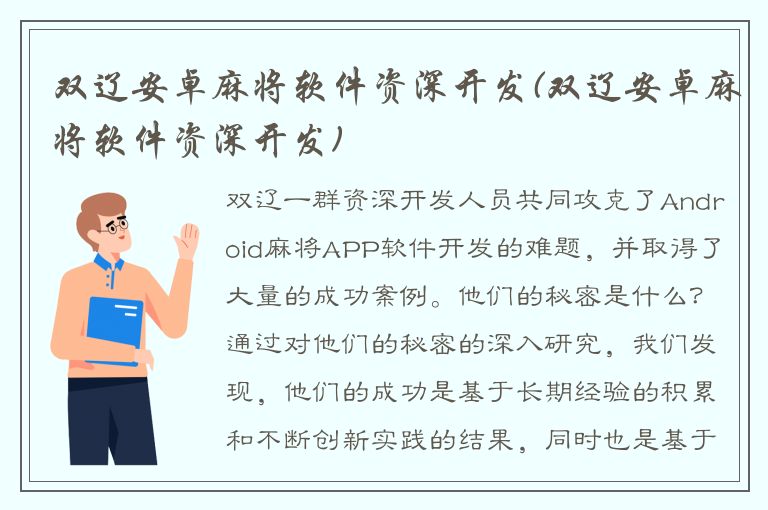 双辽安卓麻将软件资深开发(双辽安卓麻将软件资深开发)

双辽一群资深开发人员共同攻克了Android麻将APP软件开发的难题，并取得了大量的成功案例。他们的秘密是什么？通过对他们的秘密的深入研究，我们发现，他们的成功是基于长期经验的积累和不断创新实践的结果，同时也是基于